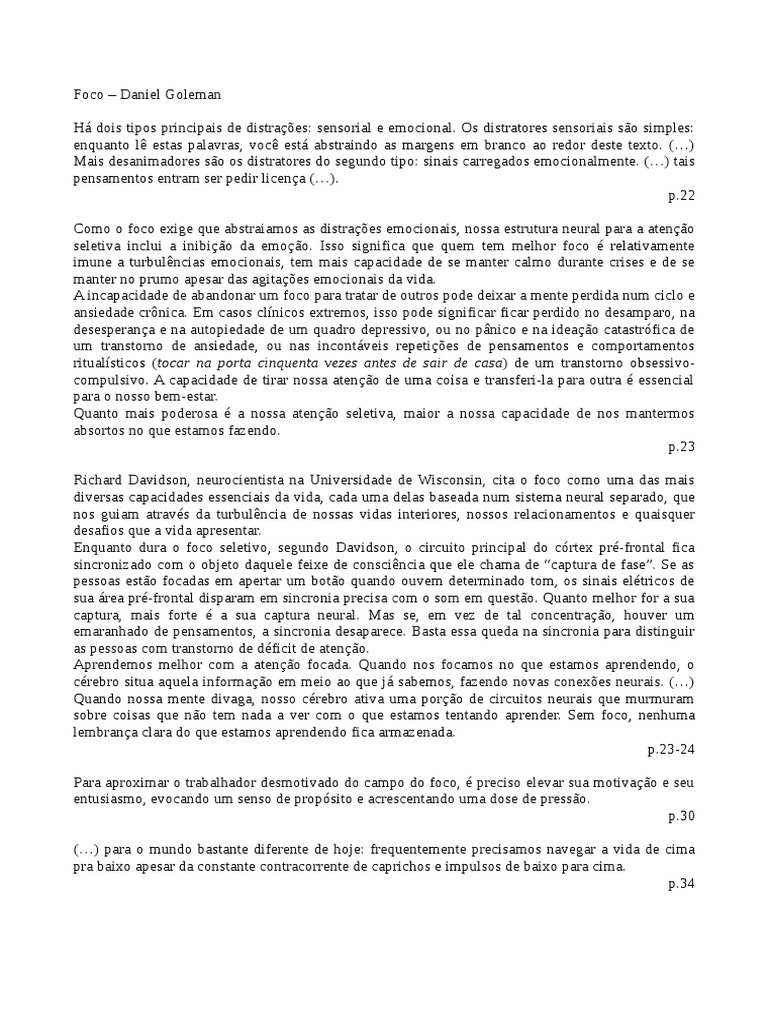 Foco – Daniel Goleman

Há dois tipos principais de distrações: sensorial e emocional. Os distratores sensoriais são simples: enquanto lê estas palavras, você está abstraindo as margens em branco ao redor deste texto. (…) Mais desanimadores são os distratores do segundo tipo: sinais carregados emocionalmente. (…) tais pensamentos entram ser pedir licença (…).
p.22

Como o foco exige que abstraiamos as distrações emocionais, nossa estrutura neural para a atenção seletiva inclui a inibição da emoção. Isso significa que quem tem melhor foco é relativamente imune a turbulências emocionais, tem mais capacidade de se manter calmo durante crises e de se manter no prumo apesar das agitações emocionais da vida.
A incapacidade de abandonar um foco para tratar de outros pode deixar a mente perdida num ciclo e ansiedade crônica. Em casos clínicos extremos, isso pode significar ficar perdido no desamparo, na desesperança e na autopiedade de um quadro depressivo, ou no pânico e na ideação catastrófica de um transtorno de ansiedade, ou nas incontáveis repetições de pensamentos e comportamentos ritualísticos (tocar na porta cinquenta vezes antes de sair de casa) de um transtorno obsessivo-compulsivo. A capacidade de tirar nossa atenção de uma coisa e transferi-la para outra é essencial para o nosso bem-estar.
Quanto mais poderosa é a nossa atenção seletiva, maior a nossa capacidade de nos mantermos absortos no que estamos fazendo.
p.23

Richard Davidson, neurocientista na Universidade de Wisconsin, cita o foco como uma das mais diversas capacidades essenciais da vida, cada uma delas baseada num sistema neural separado, que nos guiam através da turbulência de nossas vidas interiores, nossos relacionamentos e quaisquer desafios que a vida apresentar.
Enquanto dura o foco seletivo, segundo Davidson, o circuito principal do córtex pré-frontal fica sincronizado com o objeto daquele feixe de consciência que ele chama de "captura de fase". Se as pessoas estão focadas em apertar um botão quando ouvem determinado tom, os sinais elétricos de sua área pré-frontal disparam em sincronia precisa com o som em questão. Quanto melhor for a sua captura, mais forte é a sua captura neural. Mas se, em vez de tal concentração, houver um emaranhado de pensamentos, a sincronia desaparece. Basta essa queda na sincronia para distinguir as pessoas com transtorno de déficit de atenção.
Aprendemos melhor com a atenção focada. Quando nos focamos no que estamos aprendendo, o cérebro situa aquela informação em meio ao que já sabemos, fazendo novas conexões neurais. (…) Quando nossa mente divaga, nosso cérebro ativa uma porção de circuitos neurais que murmuram sobre coisas que não tem nada a ver com o que estamos tentando aprender. Sem foco, nenhuma lembrança clara do que estamos aprendendo fica armazenada.
p.23-24

Para aproximar o trabalhador desmotivado do campo do foco, é preciso elevar sua motivação e seu entusiasmo, evocando um senso de propósito e acrescentando uma dose de pressão.
p.30

(…) para o mundo bastante diferente de hoje: frequentemente precisamos navegar a vida de cima pra baixo apesar da constante contracorrente de caprichos e impulsos de baixo para cima.
p.34